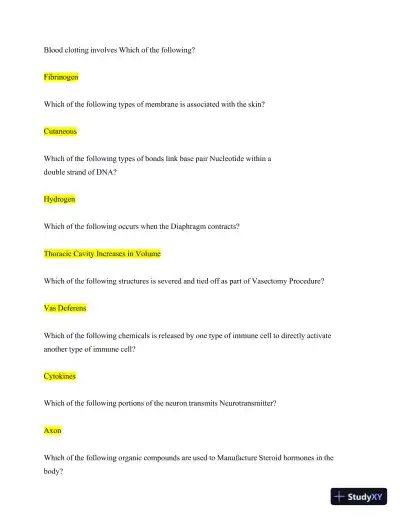 Blood clotting involves Which of the following?

Fibrinogen

Which of the following types of membrane is associated with the skin?

Cutaneous

Which of the following types of bonds link base pair Nucleotide within a double strand of DNA?

Hydrogen

Which of the following occurs when the Diaphragm contracts?

Thoracic Cavity Increases in Volume

Which of the following structures is severed and tied off as part of Vasectomy Procedure?

Vas Deferens

Which of the following chemicals is released by one type of immune cell to directly activate another type of immune cell?

Cytokines

Which of the following portions of the neuron transmits Neurotransmitter?

Axon

Which of the following organic compounds are used to Manufacture Steroid hormones in the body?

StudyXY